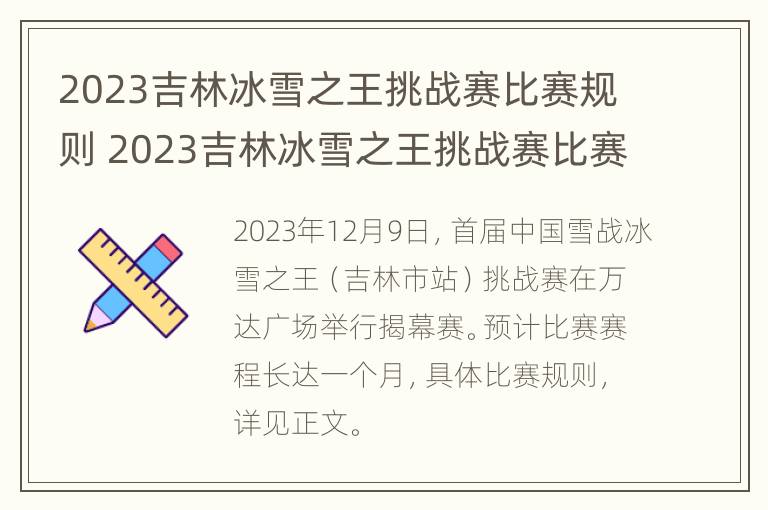 2023吉林冰雪之王挑战赛比赛规则 2023吉林冰雪之王挑战赛比赛

2023年12月9日，首届中国雪战冰雪之王（吉林市站）挑战赛在万达广场举行揭幕赛。预计比赛赛程长达一个月，具体比赛规则，详见正文。